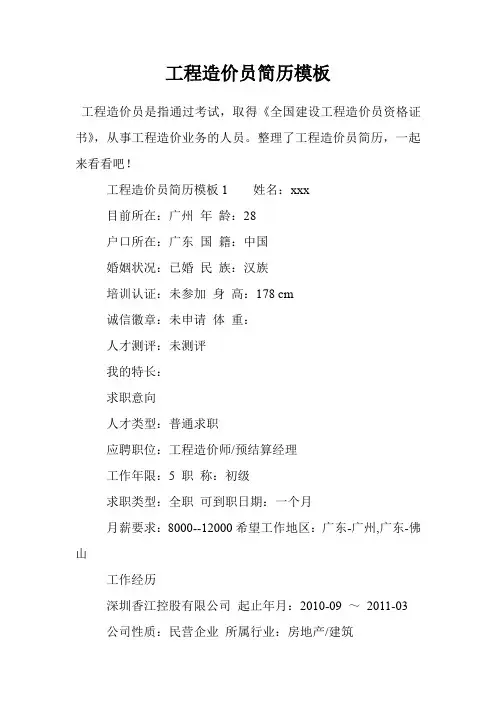 工程造价员简历模板

工程造价员是指通过考试，取得《全国建设工程造价员资格证书》，从事工程造价业务的人员。整理了工程造价员简历，一起来看看吧！

工程造价员简历模板 1　　姓名：xxx

目前所在：广州 年 龄：28

户口所在：广东 国 籍：中国

婚姻状况：已婚 民 族：汉族

培训认证：未参加 身 高：178 cm

诚信徽章：未申请 体 重：

人才测评：未测评

我的特长：

求职意向

人才类型：普通求职

应聘职位：工程造价师/预结算经理

工作年限：5 职 称：初级

求职类型：全职 可到职日期：一个月

月薪要求：8000--12000 希望工作地区：广东-广州,广东-佛山

工作经历

深圳香江控股有限公司 起止年月：2010-09 ～ 2011-03

公司性质：民营企业 所属行业：房地产/建筑